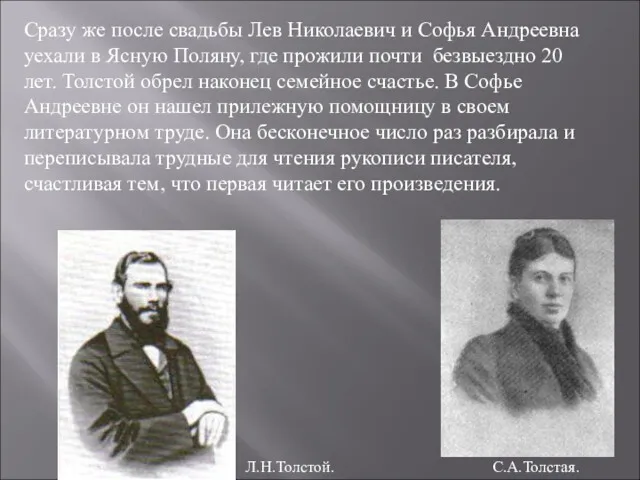 Сразу же после свадьбы Лев Николаевич и Софья Андреевна уехали в Ясную Поляну, где прожили почти безвыездно 20 лет. Толстой обрел наконец семейное счастье. В Софье Андреевне он нашел прилежную помощницу в своем литературном труде. Она бесконечное число раз разбирала и переписывала трудные для чтения рукописи писателя, счастливая тем, что первая читает его произведения.

Л.Н.Толстой.

С.А.Толстая.